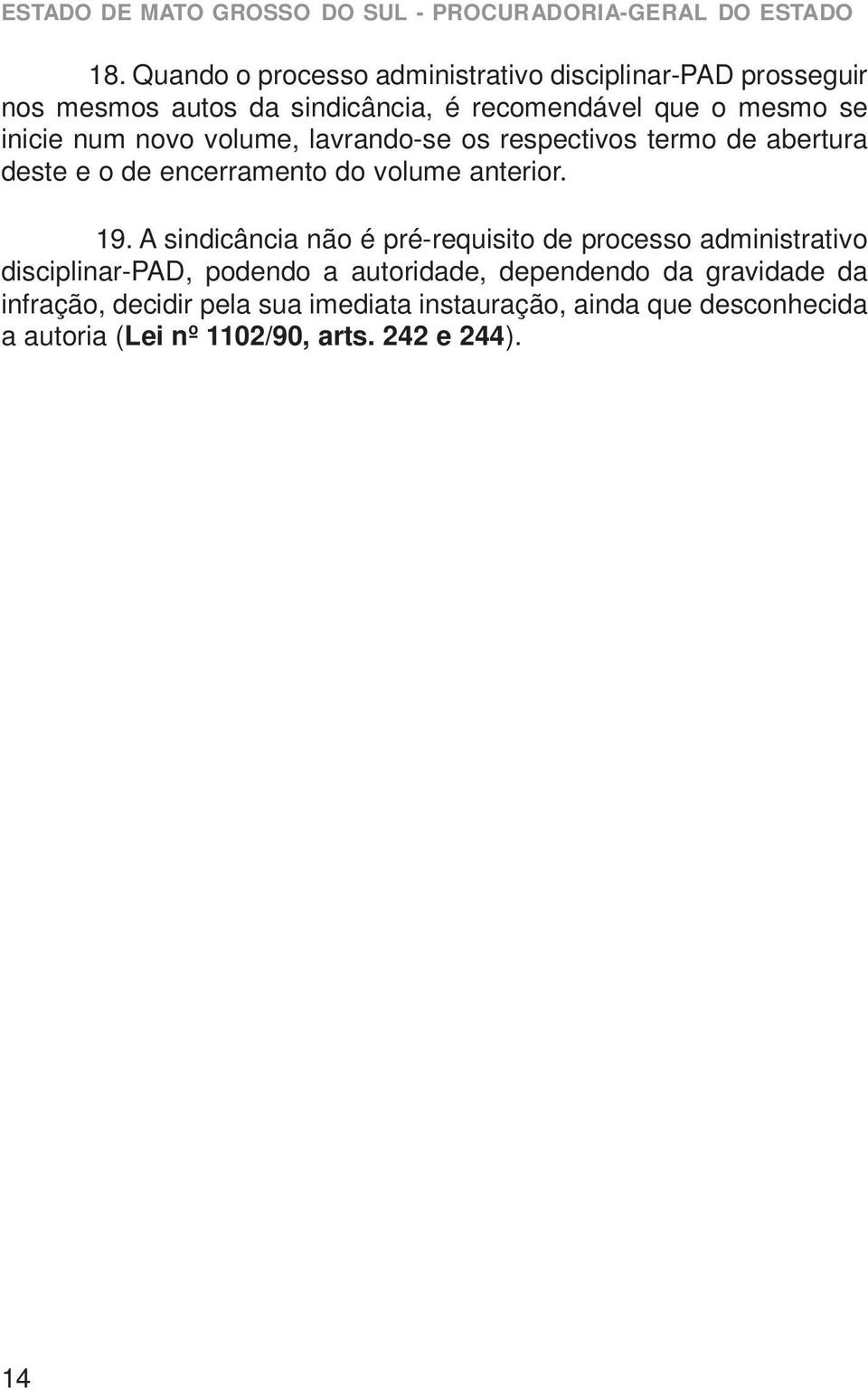 ESTADO DE MATO GROSSO DO SUL - PROCURADORIA-GERAL DO ESTADO

18. Quando o processo administrativo disciplinar-PAD prosseguir nos mesmos autos da sindicância, é recomendável que o mesmo se inicie num novo volume, lavrando-se os respectivos termo de abertura deste e o de encerramento do volume anterior.

19. A sindicância não é pré-requisito de processo administrativo disciplinar-PAD, podendo a autoridade, dependendo da gravidade da infração, decidir pela sua imediata instauração, ainda que desconhecida a autoria (Lei nº 1102/90, arts. 242 e 244).

14